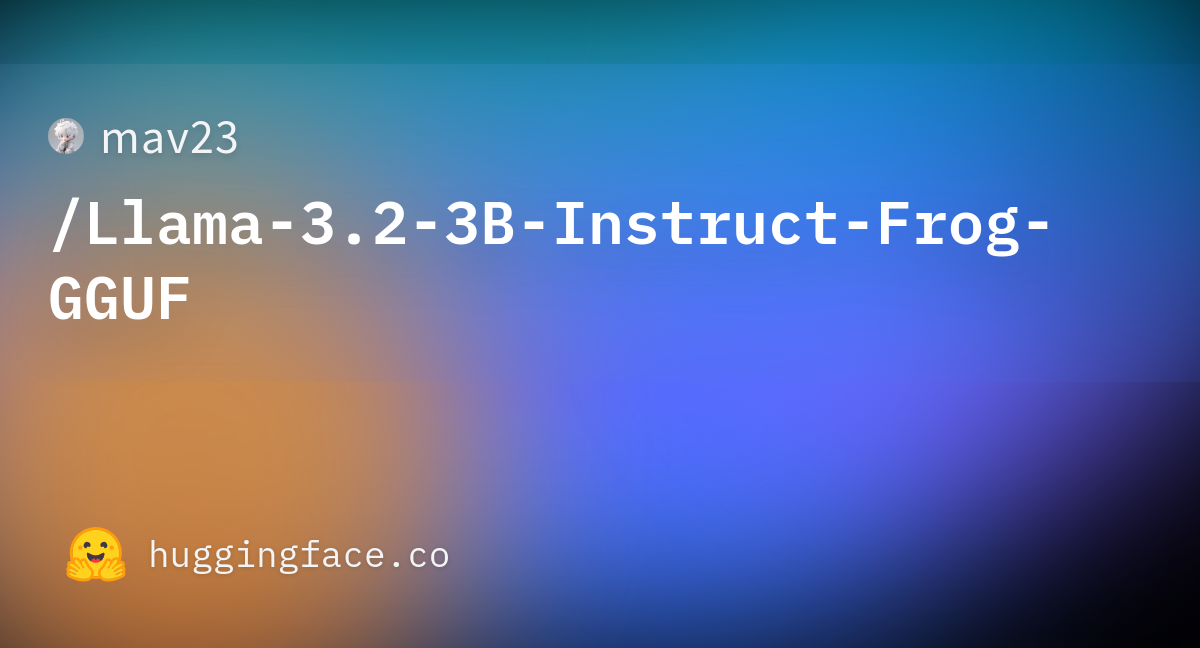 mav23

/Llama-3.2-3B-Instruct-Frog-GGUF

huggingface.co